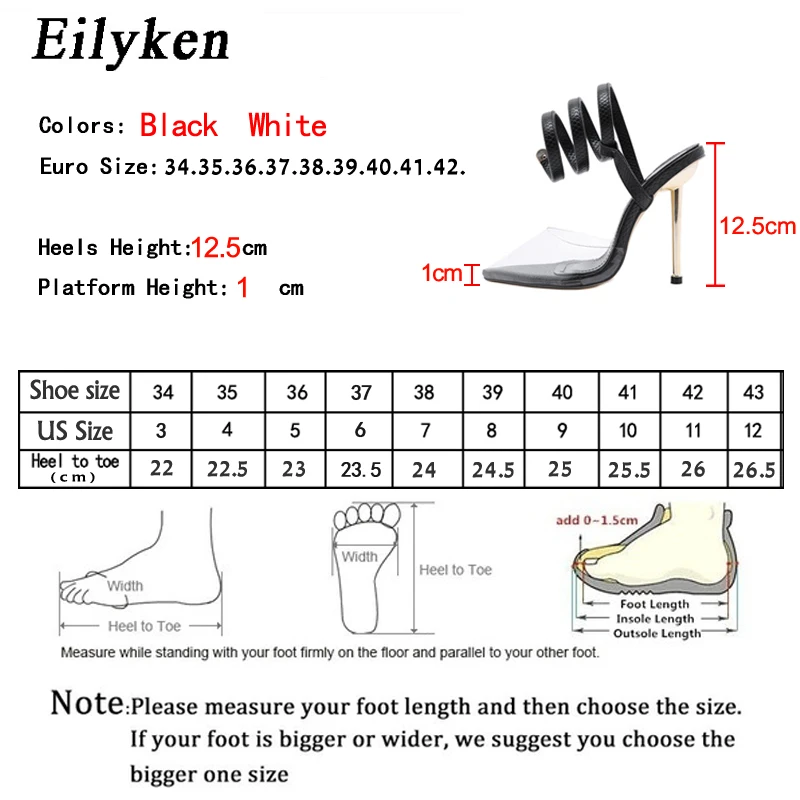 Eilyken

Colors: Black White
Euro Size: 34.35.36.37.38.39.40.41.42.

Heels Height: 12.5cm
Platform Height: 1 cm

12.5cm
1cm

| Shoe size | 34 | 35 | 36 | 37 | 38 | 39 | 40 | 41 | 42 | 43 |
|---|---|---|---|---|---|---|---|---|---|---|
| US Size | 3 | 4 | 5 | 6 | 7 | 8 | 9 | 10 | 11 | 12 |
| Heel to toe (cm) | 22 | 22.5 | 23 | 23.5 | 24 | 24.5 | 25 | 25.5 | 26 | 26.5 |

Width
Heel to Toe
Width
Heel to Toe
add 0~1.5cm
Foot Length
Insole Length
Outsole Length

Measure while standing with your foot firmly on the floor and parallel to your other foot.

Note: Please measure your foot length and then choose the size. If your foot is bigger or wider, we suggest you choose the bigger one size